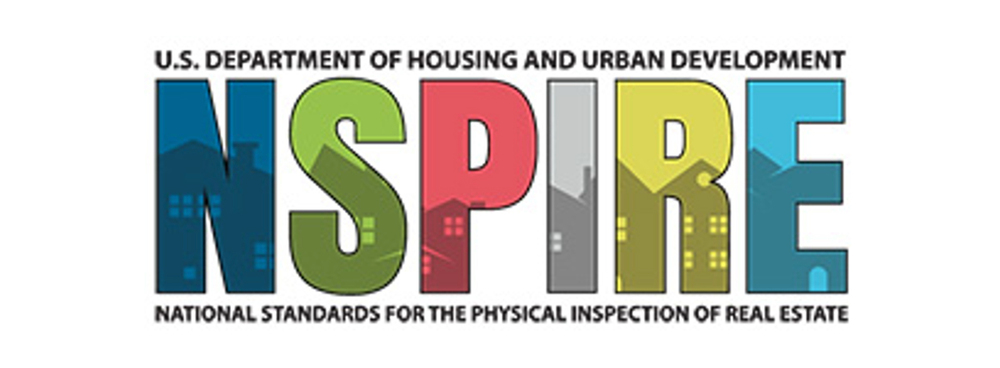 U.S. DEPARTMENT OF HOUSING AND URBAN DEVELOPMENT
NSPIRE
NATIONAL STANDARDS FOR THE PHYSICAL INSPECTION OF REAL ESTATE